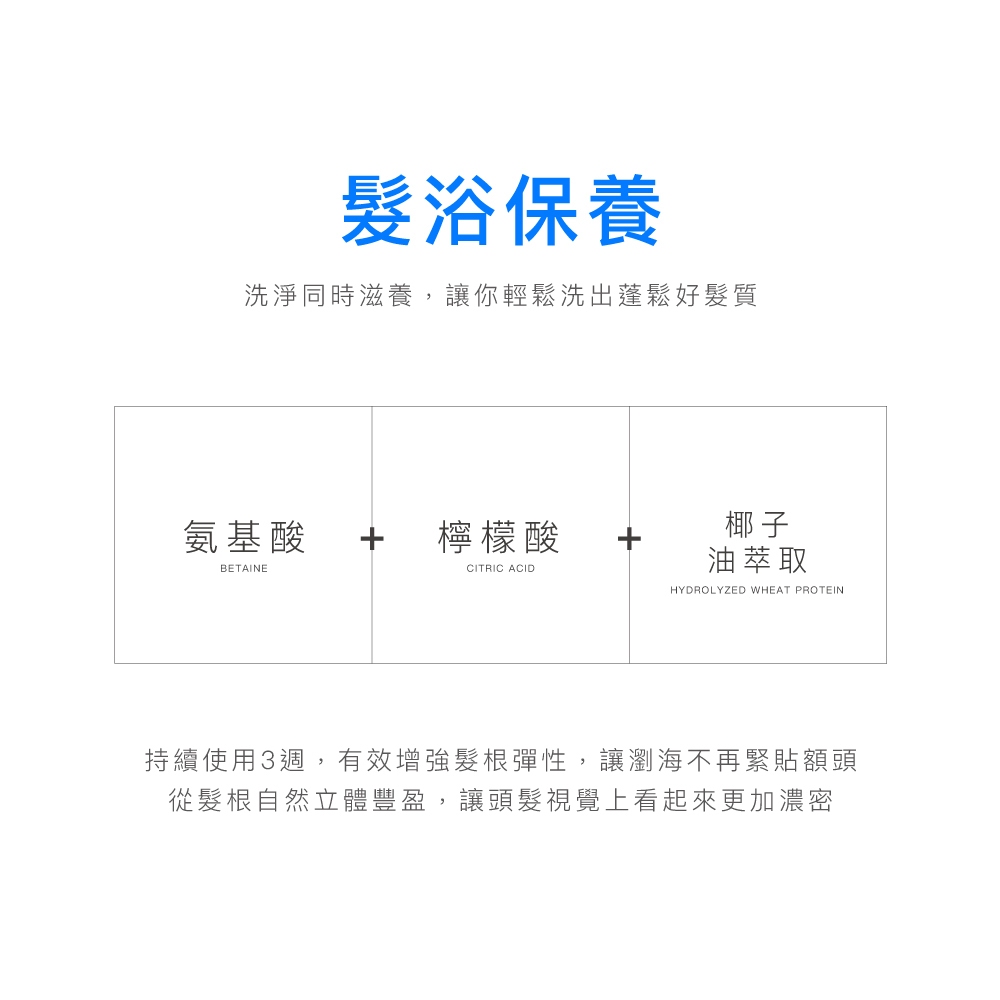 髮浴保養

洗淨同時滋養，讓你輕鬆洗出蓬鬆好髮質

氨基酸
BETAINE

+

檸檬酸
CITRIC ACID

+

椰子
油萃取
HYDROLYZED WHEAT PROTEIN

持續使用3週，有效增強髮根彈性，讓瀏海不再緊貼額頭
從髮根自然立體豐盈，讓頭髮視覺上看起來更加濃密